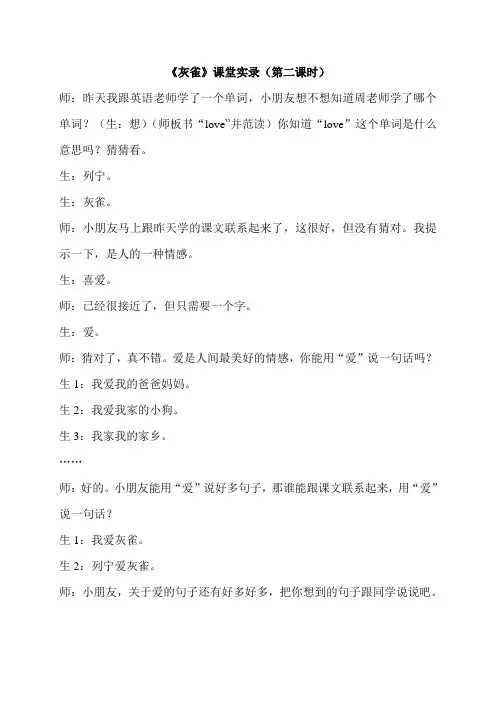 《灰雀》课堂实录（第二课时）

师：昨天我跟英语老师学了一个单词，小朋友想不想知道周老师学了哪个单词？（生：想）（师板书“love”并范读）你知道“love”这个单词是什么意思吗？猜猜看。

生：列宁。

生：灰雀。

师：小朋友马上跟昨天学的课文联系起来了，这很好，但没有猜对。我提示一下，是人的一种情感。

生：喜爱。

师：已经很接近了，但只需要一个字。

生：爱。

师：猜对了，真不错。爱是人间最美好的情感，你能用“爱”说一句话吗？

生 1：我爱我的爸爸妈妈。

生 2：我爱我家的小狗。

生 3：我家我的家乡。

……

师：好的。小朋友能用“爱”说好多句子，那谁能跟课文联系起来，用“爱”说一句话？

生 1：我爱灰雀。

生 2：列宁爱灰雀。

师：小朋友，关于爱的句子还有好多好多，把你想到的句子跟同学说说吧。